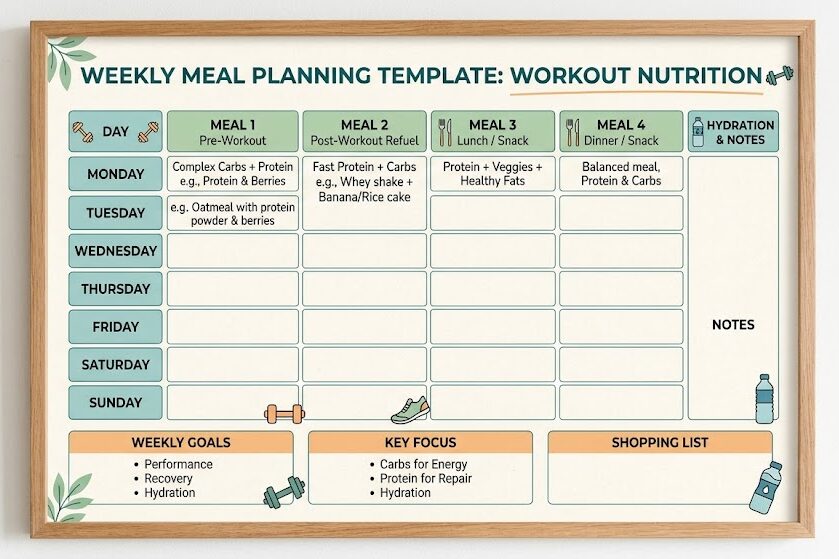 WEEKLY MEAL PLANNING TEMPLATE: WORKOUT NUTRITION

| DAY | MEAL 1 Pre-Workout | MEAL 2 Post-Workout Refuel | MEAL 3 Lunch / Snack | MEAL 4 Dinner / Snack | HYDRATION & NOTES |
|---|---|---|---|---|---|
| MONDAY | Complex Carbs + Protein e.g., Protein & Berries | Fast Protein + Carbs e.g., Whey shake + Banana/Rice cake | Protein + Veggies + Healthy Fats | Balanced meal, Protein & Carbs | NOTES |
| TUESDAY | e.g. Oatmeal with protein powder & berries | | | | |
| WEDNESDAY | | | | | |
| THURSDAY | | | | | |
| FRIDAY | | | | | |
| SATURDAY | | | | | |
| SUNDAY | | | | | |

WEEKLY GOALS
• Performance
• Recovery
• Hydration

KEY FOCUS
• Carbs for Energy
• Protein for Repair
• Hydration

SHOPPING LIST